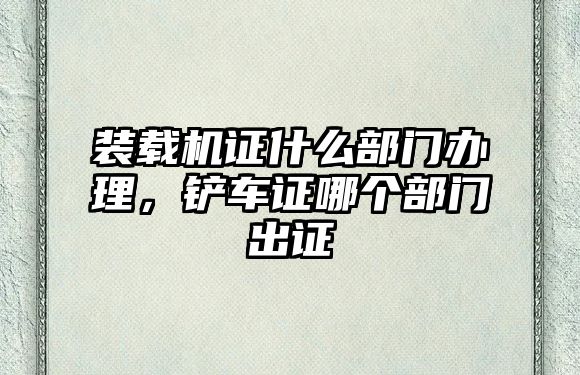 装载机证什么部门办理，铲车证哪个部门出证